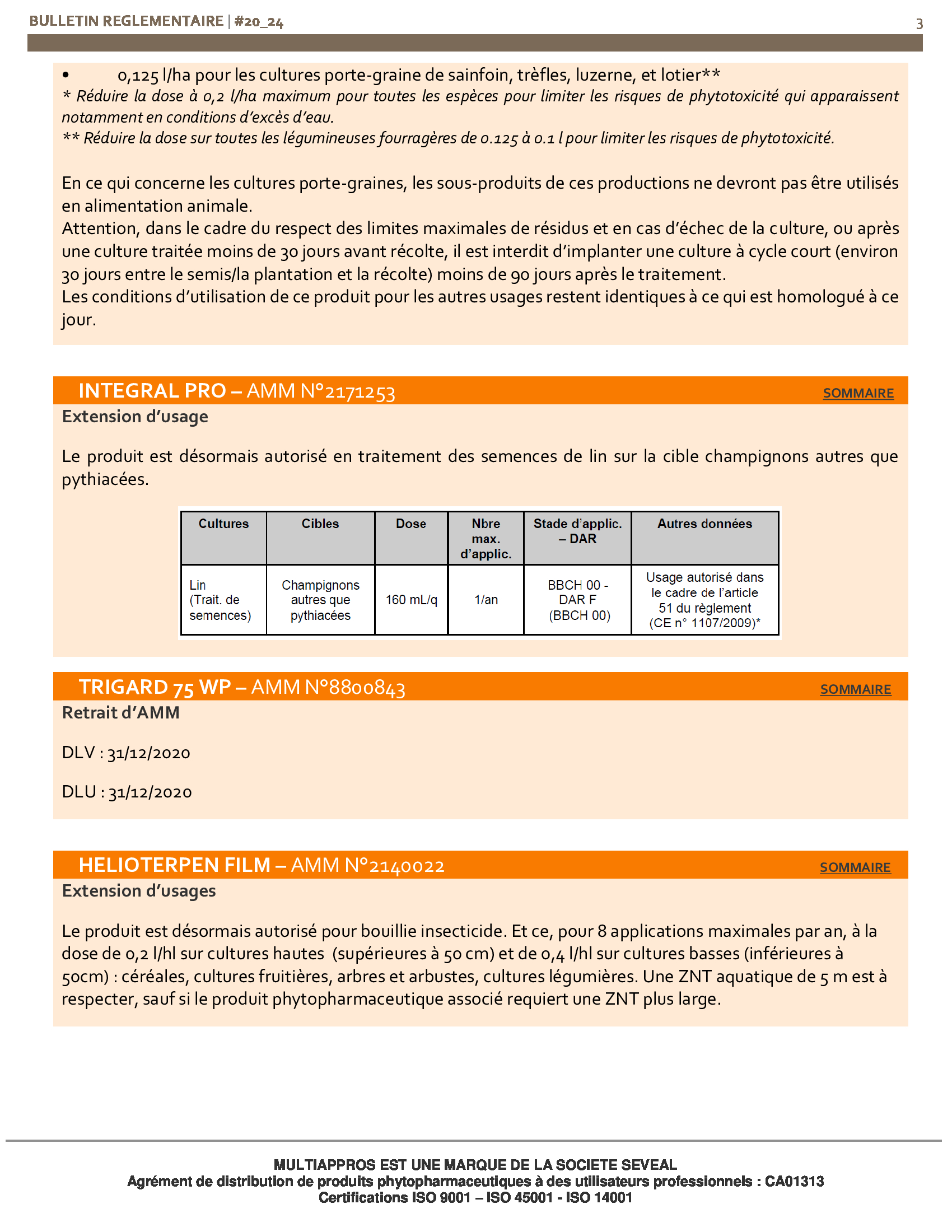 BULLETIN REGLEMENTAIRE | #20_24

3

• 0,125 l/ha pour les cultures porte-graine de sainfoin, trèfles, luzerne, et lotier**
* Réduire la dose à 0,2 l/ha maximum pour toutes les espèces pour limiter les risques de phytotoxicité qui apparaissent notamment en conditions d'excès d'eau.
** Réduire la dose sur toutes les légumineuses fourragères de 0.125 à 0.1 l pour limiter les risques de phytotoxicité.

En ce qui concerne les cultures porte-graines, les sous-produits de ces productions ne devront pas être utilisés en alimentation animale.
Attention, dans le cadre du respect des limites maximales de résidus et en cas d'échec de la culture, ou après une culture traitée moins de 30 jours avant récolte, il est interdit d'implanter une culture à cycle court (environ 30 jours entre le semis/la plantation et la récolte) moins de 90 jours après le traitement.
Les conditions d'utilisation de ce produit pour les autres usages restent identiques à ce qui est homologué à ce jour.

INTEGRAL PRO – AMM N°2171253

SOMMAIRE

Extension d'usage

Le produit est désormais autorisé en traitement des semences de lin sur la cible champignons autres que pythiacées.

| Cultures | Cibles | Dose | Nbre max. d'applic. | Stade d'applic. – DAR | Autres données |
|---|---|---|---|---|---|
| Lin (Trait. de semences) | Champignons autres que pythiacées | 160 mL/q | 1/an | BBCH 00 - DAR F (BBCH 00) | Usage autorisé dans le cadre de l'article 51 du règlement (CE n° 1107/2009)* |

TRIGARD 75 WP – AMM N°8800843

SOMMAIRE

Retrait d'AMM

DLV : 31/12/2020

DLU : 31/12/2020

HELIOTERPEN FILM – AMM N°2140022

SOMMAIRE

Extension d'usages

Le produit est désormais autorisé pour bouillie insecticide. Et ce, pour 8 applications maximales par an, à la dose de 0,2 l/hl sur cultures hautes (supérieures à 50 cm) et de 0,4 l/hl sur cultures basses (inférieures à 50cm) : céréales, cultures fruitières, arbres et arbustes, cultures légumières. Une ZNT aquatique de 5 m est à respecter, sauf si le produit phytopharmaceutique associé requiert une ZNT plus large.

MULTIAPPROS EST UNE MARQUE DE LA SOCIETE SEVEAL
Agrément de distribution de produits phytopharmaceutiques à des utilisateurs professionnels : CA01313
Certifications ISO 9001 – ISO 45001 - ISO 14001